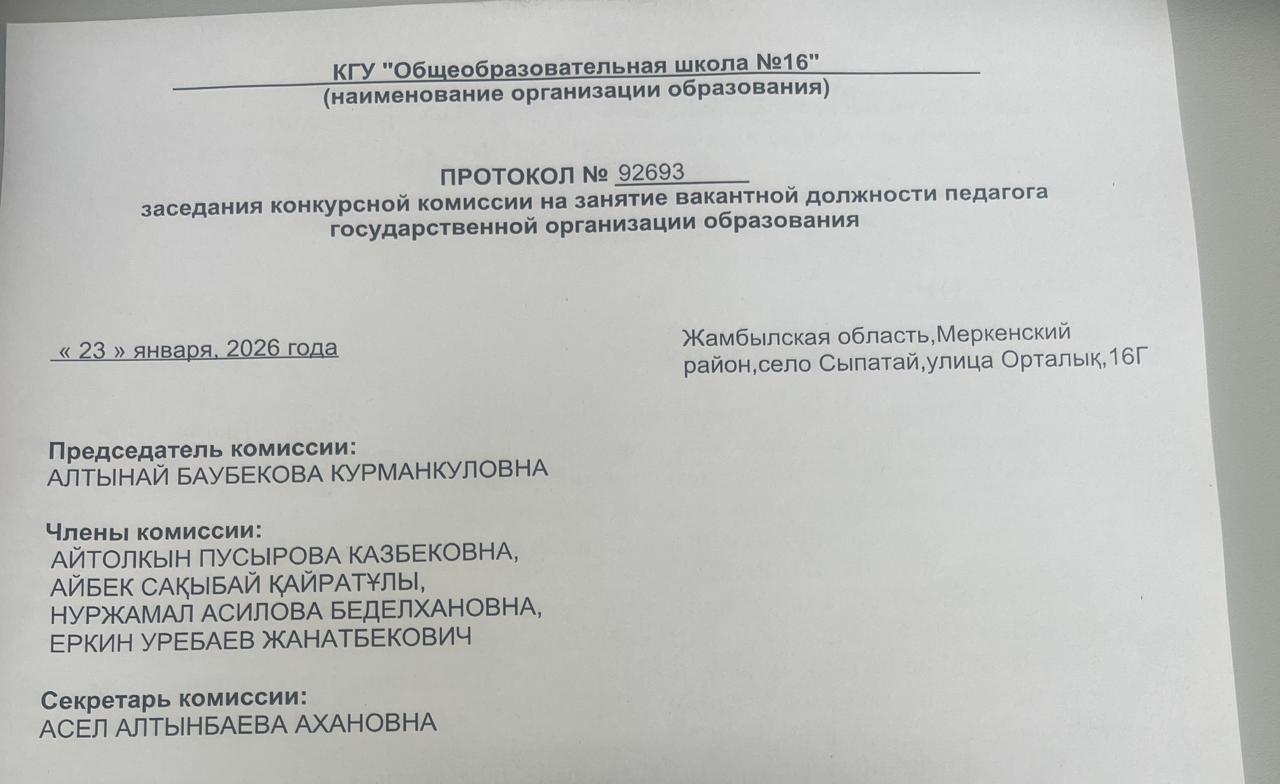 КГУ "Общеобразовательная школа №16"
(наименование организации образования)

ПРОТОКОЛ № 92693
заседания конкурсной комиссии на занятие вакантной должности педагога государственной организации образования

« 23 » января, 2026 года

Жамбылская область,Меркенский район,село Сыпатай,улица Орталық,16Г

Председатель комиссии:
АЛТЫНАЙ БАУБЕКОВА КУРМАНКУЛОВНА

Члены комиссии:
АЙТОЛКЫН ПУСЫРОВА КАЗБЕКОВНА,
АЙБЕК САҚЫБАЙ ҚАЙРАТҰЛЫ,
НУРЖАМАЛ АСИЛОВА БЕДЕЛХАНОВНА,
ЕРКИН УРЕБАЕВ ЖАНАТБЕКОВИЧ

Секретарь комиссии:
АСЕЛ АЛТЫНБАЕВА АХАНОВНА